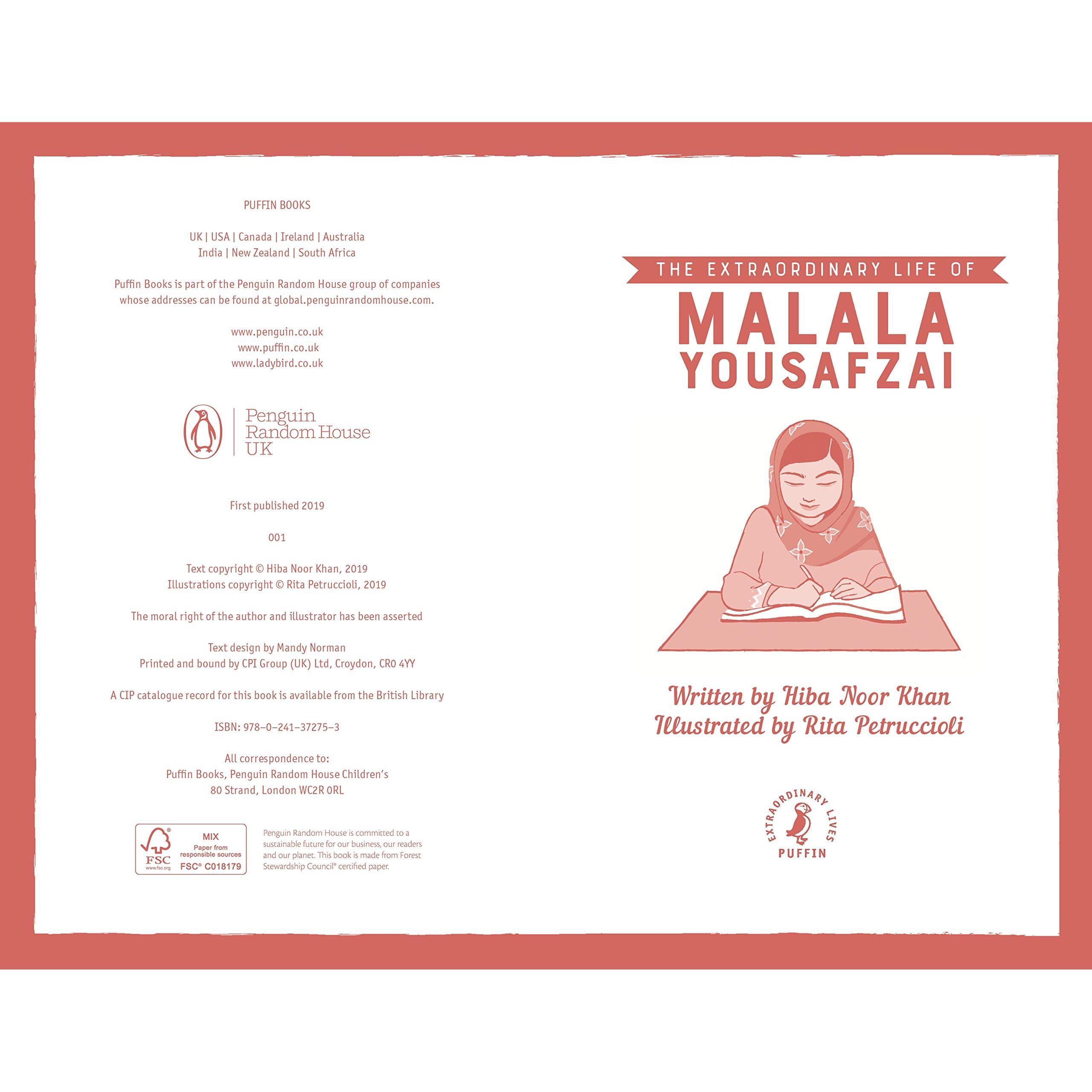 PUFFIN BOOKS

UK | USA | Canada | Ireland | Australia
India | New Zealand | South Africa

Puffin Books is part of the Penguin Random House group of companies whose addresses can be found at global.penguinrandomhouse.com.

www.penguin.co.uk
www.puffin.co.uk
www.ladybird.co.uk

Penguin
Random House
UK

First published 2019

001

Text copyright © Hiba Noor Khan, 2019
Illustrations copyright © Rita Petruccioli, 2019

The moral right of the author and illustrator has been asserted

Text design by Mandy Norman
Printed and bound by CPI Group (UK) Ltd, Croydon, CR0 4YY

A CIP catalogue record for this book is available from the British Library

ISBN: 978–0–241–37275–3

All correspondence to:
Puffin Books, Penguin Random House Children's
80 Strand, London WC2R 0RL

FSC
www.fsc.org
MIX
Paper from responsible sources
FSC® C018179

Penguin Random House is committed to a sustainable future for our business, our readers and our planet. This book is made from Forest Stewardship Council® certified paper.

THE EXTRAORDINARY LIFE OF
MALALA
YOUSAFZAI

Written by Hiba Noor Khan
Illustrated by Rita Petruccioli

EXTRAORDINARY LIVES
PUFFIN